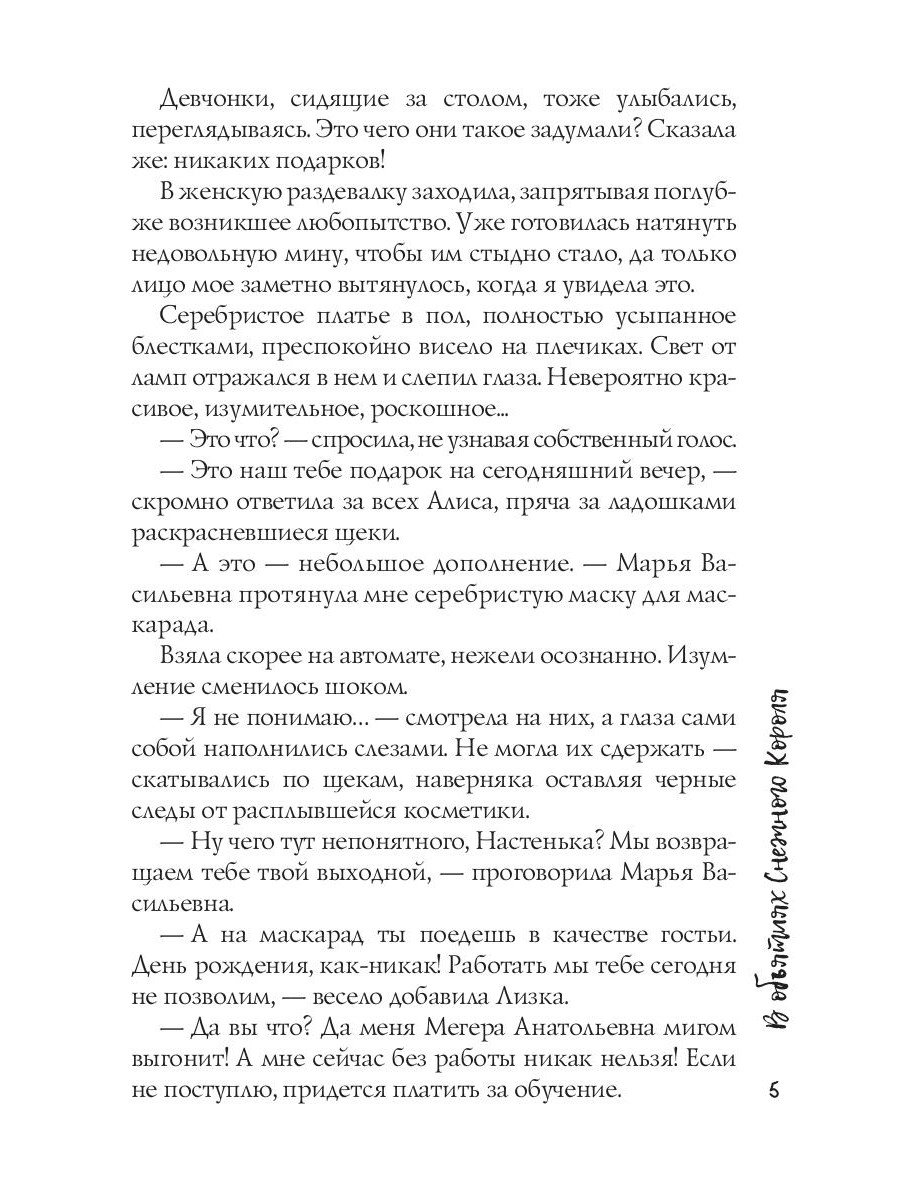 Девчонки, сидящие за столом, тоже улыбались, переглядываясь. Это чего они такое задумали? Сказала же: никаких подарков!

В женскую раздевалку заходила, запрятывая поглубже возникшее любопытство. Уже готовилась натянуть недовольную мину, чтобы им стыдно стало, да только лицо мое заметно вытянулось, когда я увидела это.

Серебристое платье в пол, полностью усыпанное блестками, преспокойно висело на плечиках. Свет от ламп отражался в нем и слепил глаза. Невероятно красивое, изумительное, роскошное...

— Это что? — спросила, не узнавая собственный голос.

— Это наш тебе подарок на сегодняшний вечер, — скромно ответила за всех Алиса, пряча за ладошками раскрасневшиеся щеки.

— А это — небольшое дополнение. — Марья Васильевна протянула мне серебристую маску для маскарада.

Взяла скорее на автомате, нежели осознанно. Изумление сменилось шоком.

— Я не понимаю... — смотрела на них, а глаза сами собой наполнились слезами. Не могла их сдержать — скатывались по щекам, наверняка оставляя черные следы от расплывшейся косметики.

— Ну чего тут непонятного, Настенька? Мы возвращаем тебе твой выходной, — проговорила Марья Васильевна.

— А на маскарад ты поедешь в качестве гостьи. День рождения, как-никак! Работать мы тебе сегодня не позволим, — весело добавила Лизка.

— Да вы что? Да меня Мегера Анатольевна мигом выгонит! А мне сейчас без работы никак нельзя! Если не поступлю, придется платить за обучение.

В объятиях Снежного Короля

5